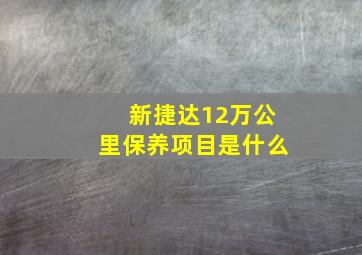 新捷达12万公里保养项目是什么